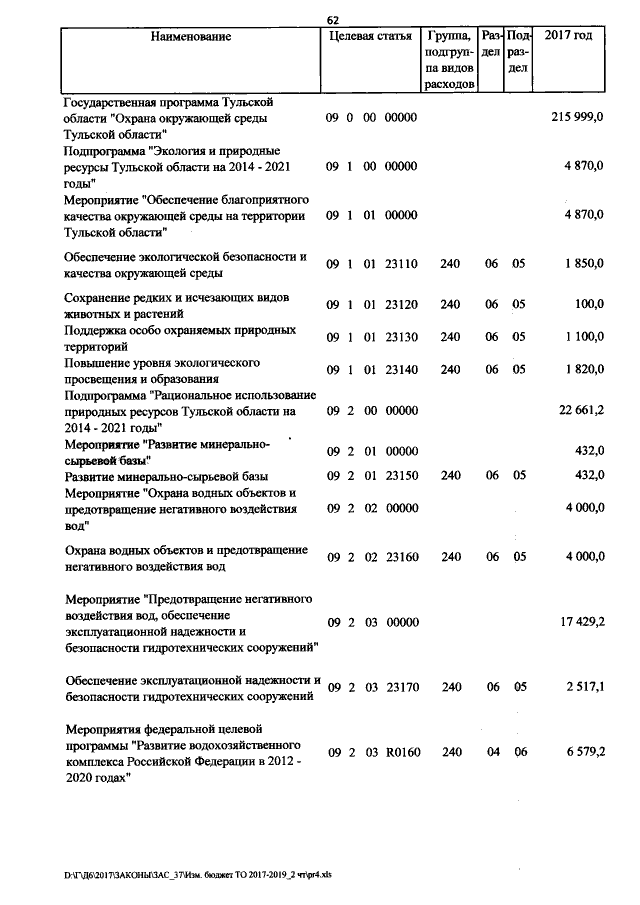 62

| Наименование | Целевая статья | Группа, подгруппа видов расходов | Раздел | Подраздел | 2017 год |
|---|---|---|---|---|---|
| Государственная программа Тульской области "Охрана окружающей среды Тульской области" | 09 0 00 00000 | | | | 215 999,0 |
| Подпрограмма "Экология и природные ресурсы Тульской области на 2014 - 2021 годы" | 09 1 00 00000 | | | | 4 870,0 |
| Мероприятие "Обеспечение благоприятного качества окружающей среды на территории Тульской области" | 09 1 01 00000 | | | | 4 870,0 |
| Обеспечение экологической безопасности и качества окружающей среды | 09 1 01 23110 | 240 | 06 | 05 | 1 850,0 |
| Сохранение редких и исчезающих видов животных и растений | 09 1 01 23120 | 240 | 06 | 05 | 100,0 |
| Поддержка особо охраняемых природных территорий | 09 1 01 23130 | 240 | 06 | 05 | 1 100,0 |
| Повышение уровня экологического просвещения и образования | 09 1 01 23140 | 240 | 06 | 05 | 1 820,0 |
| Подпрограмма "Рациональное использование природных ресурсов Тульской области на 2014 - 2021 годы" | 09 2 00 00000 | | | | 22 661,2 |
| Мероприятие "Развитие минерально-сырьевой базы" | 09 2 01 00000 | | | | 432,0 |
| Развитие минерально-сырьевой базы | 09 2 01 23150 | 240 | 06 | 05 | 432,0 |
| Мероприятие "Охрана водных объектов и предотвращение негативного воздействия вод" | 09 2 02 00000 | | | | 4 000,0 |
| Охрана водных объектов и предотвращение негативного воздействия вод | 09 2 02 23160 | 240 | 06 | 05 | 4 000,0 |
| Мероприятие "Предотвращение негативного воздействия вод, обеспечение эксплуатационной надежности и безопасности гидротехнических сооружений" | 09 2 03 00000 | | | | 17 429,2 |
| Обеспечение эксплуатационной надежности и безопасности гидротехнических сооружений | 09 2 03 23170 | 240 | 06 | 05 | 2 517,1 |
| Мероприятия федеральной целевой программы "Развитие водохозяйственного комплекса Российской Федерации в 2012 - 2020 годах" | 09 2 03 R0160 | 240 | 04 | 06 | 6 579,2 |

D:\Г\Д6\2017\ЗАКОНЫ\ЗАС_37\Изм. бюджет ТО 2017-2019_2 чт\pr4.xls